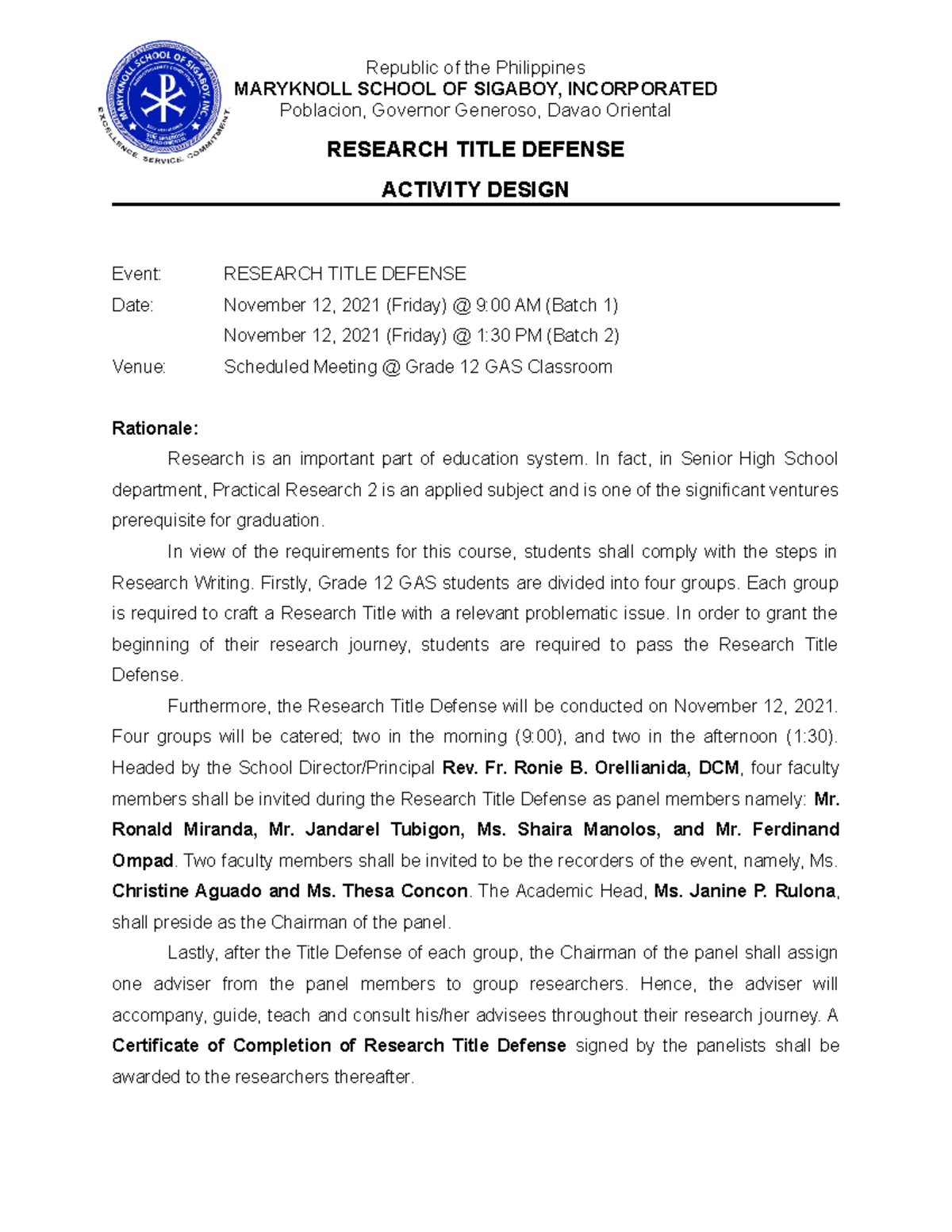 MARYKNOLL SCHOOL OF SIGABOY, INC.
EXCELLENCE. SERVICE. COMMITMENT.

Republic of the Philippines
MARYKNOLL SCHOOL OF SIGABOY, INCORPORATED
Poblacion, Governor Generoso, Davao Oriental

RESEARCH TITLE DEFENSE

ACTIVITY DESIGN

Event: RESEARCH TITLE DEFENSE
Date: November 12, 2021 (Friday) @ 9:00 AM (Batch 1)
November 12, 2021 (Friday) @ 1:30 PM (Batch 2)
Venue: Scheduled Meeting @ Grade 12 GAS Classroom

Rationale:

Research is an important part of education system. In fact, in Senior High School department, Practical Research 2 is an applied subject and is one of the significant ventures prerequisite for graduation.

In view of the requirements for this course, students shall comply with the steps in Research Writing. Firstly, Grade 12 GAS students are divided into four groups. Each group is required to craft a Research Title with a relevant problematic issue. In order to grant the beginning of their research journey, students are required to pass the Research Title Defense.

Furthermore, the Research Title Defense will be conducted on November 12, 2021. Four groups will be catered; two in the morning (9:00), and two in the afternoon (1:30). Headed by the School Director/Principal Rev. Fr. Ronie B. Orellianida, DCM, four faculty members shall be invited during the Research Title Defense as panel members namely: Mr. Ronald Miranda, Mr. Jandarel Tubigon, Ms. Shaira Manolos, and Mr. Ferdinand Ompad. Two faculty members shall be invited to be the recorders of the event, namely, Ms. Christine Aguado and Ms. Thesa Concon. The Academic Head, Ms. Janine P. Rulona, shall preside as the Chairman of the panel.

Lastly, after the Title Defense of each group, the Chairman of the panel shall assign one adviser from the panel members to group researchers. Hence, the adviser will accompany, guide, teach and consult his/her advisees throughout their research journey. A Certificate of Completion of Research Title Defense signed by the panelists shall be awarded to the researchers thereafter.